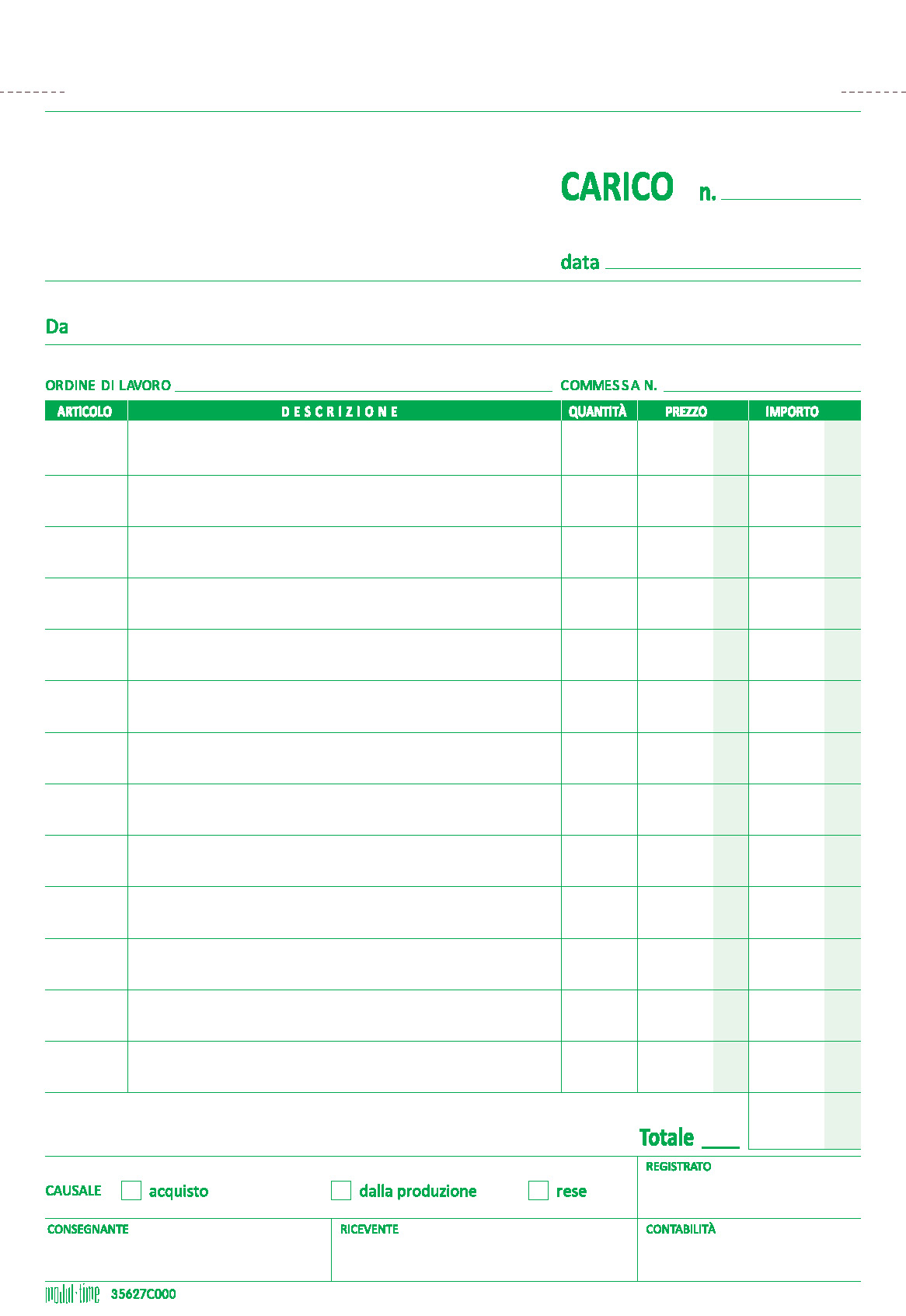 CARICO n. ____

data ____

Da

ORDINE DI LAVORO ____ COMMESSA N. ____

| ARTICOLO | DESCRIZIONE | QUANTITÀ | PREZZO | IMPORTO |
|---|---|---|---|---|
| | | | | |
| | | | | |
| | | | | |
| | | | | |
| | | | | |
| | | | | |
| | | | | |
| | | | | |
| | | | | |
| | | | | |
| | | | | |
| | | | | |
| | | | | |

Totale ____

CAUSALE ☐ acquisto ☐ dalla produzione ☐ rese

REGISTRATO

CONSEGNANTE

RICEVENTE

CONTABILITÀ

modul-time 35627C000